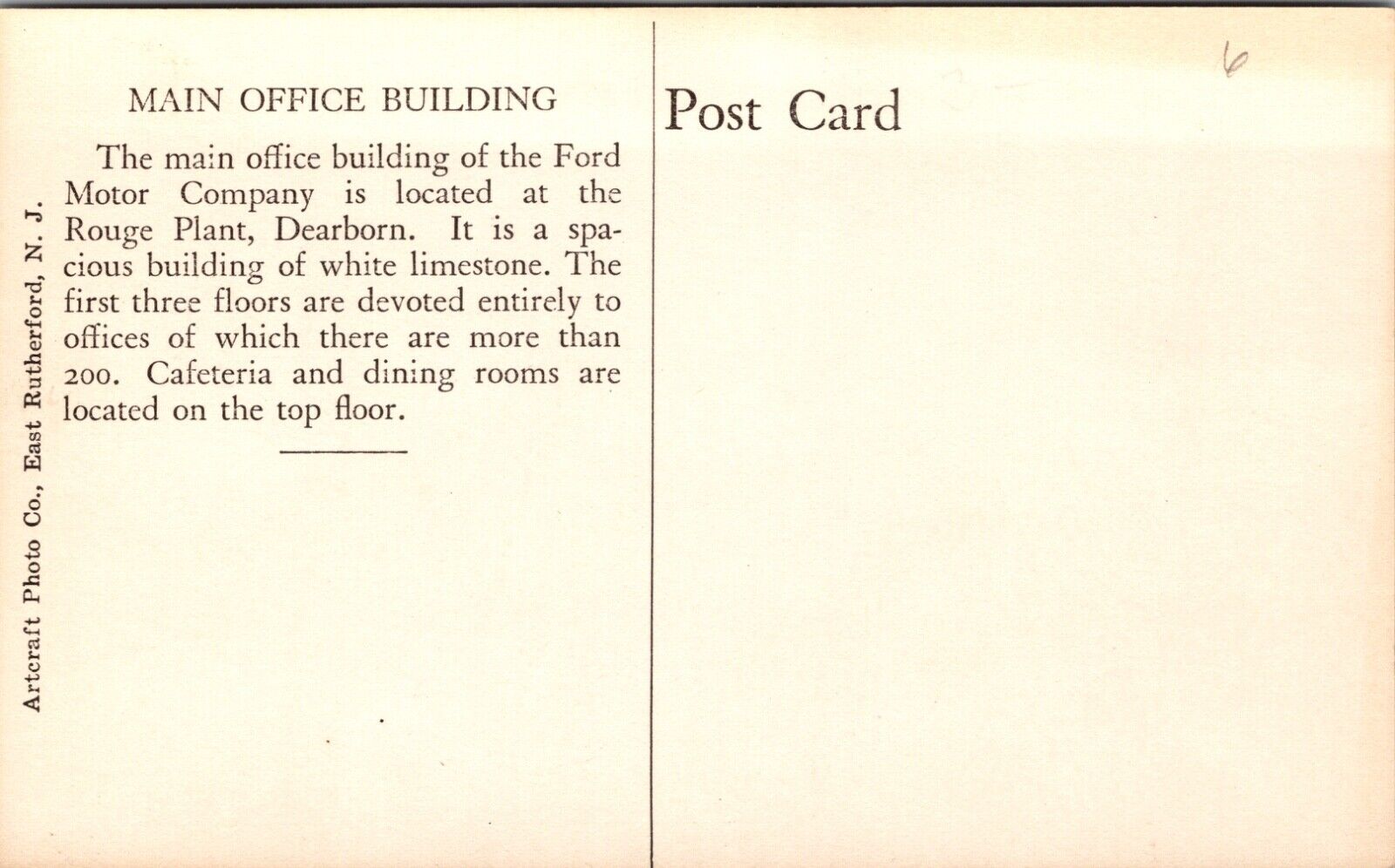 MAIN OFFICE BUILDING

The main office building of the Ford Motor Company is located at the Rouge Plant, Dearborn. It is a spacious building of white limestone. The first three floors are devoted entirely to offices of which there are more than 200. Cafeteria and dining rooms are located on the top floor.

Artcraft Photo Co., East Rutherford, N. J.

Post Card

6